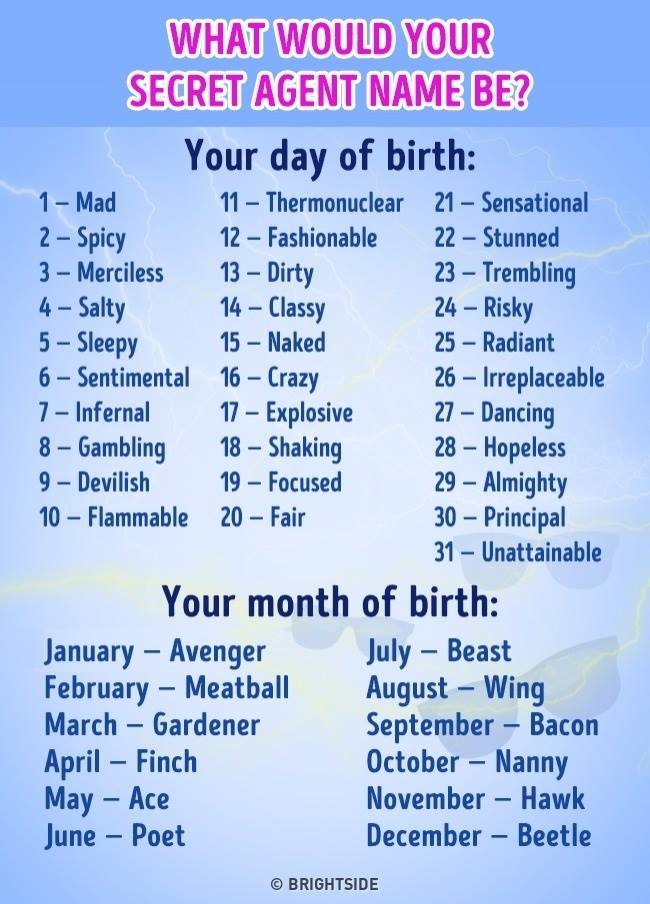 WHAT WOULD YOUR SECRET AGENT NAME BE?

Your day of birth:

1 – Mad
2 – Spicy
3 – Merciless
4 – Salty
5 – Sleepy
6 – Sentimental
7 – Infernal
8 – Gambling
9 – Devilish
10 – Flammable

11 – Thermonuclear
12 – Fashionable
13 – Dirty
14 – Classy
15 – Naked
16 – Crazy
17 – Explosive
18 – Shaking
19 – Focused
20 – Fair

21 – Sensational
22 – Stunned
23 – Trembling
24 – Risky
25 – Radiant
26 – Irreplaceable
27 – Dancing
28 – Hopeless
29 – Almighty
30 – Principal
31 – Unattainable

Your month of birth:

January – Avenger
February – Meatball
March – Gardener
April – Finch
May – Ace
June – Poet

July – Beast
August – Wing
September – Bacon
October – Nanny
November – Hawk
December – Beetle

© BRIGHTSIDE